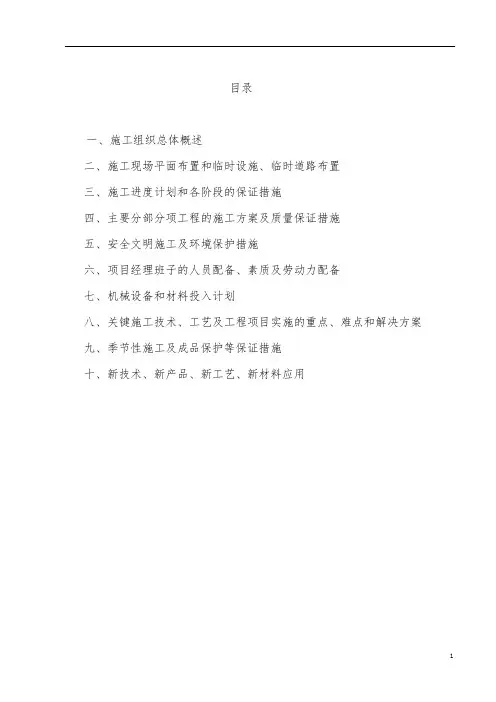 目录

一、施工组织总体概述

二、施工现场平面布置和临时设施、临时道路布置

三、施工进度计划和各阶段的保证措施

四、主要分部分项工程的施工方案及质量保证措施

五、安全文明施工及环境保护措施

六、项目经理班子的人员配备、素质及劳动力配备

七、机械设备和材料投入计划

八、关键施工技术、工艺及工程项目实施的重点、难点和解决方案

九、季节性施工及成品保护等保证措施

十、新技术、新产品、新工艺、新材料应用

1